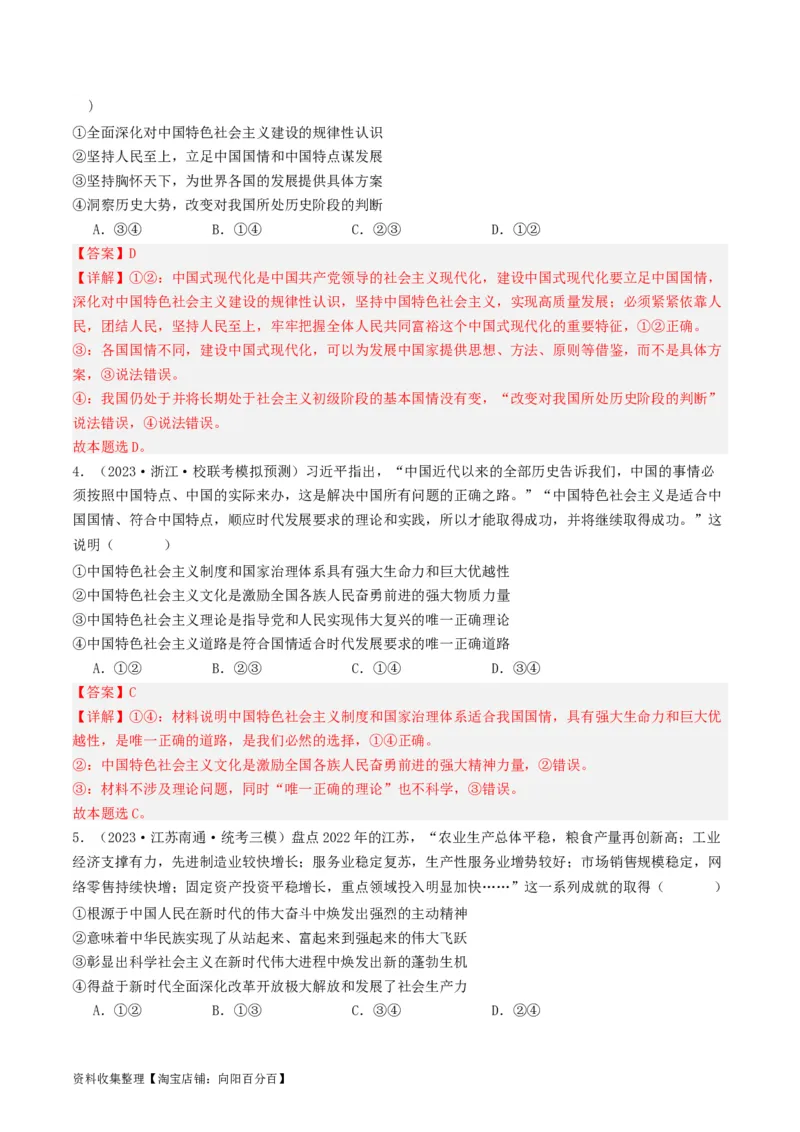 ）
①全面深化对中国特色社会主义建设的规律性认识
②坚持人民至上，立足中国国情和中国特点谋发展
③坚持胸怀天下，为世界各国的发展提供具体方案
④洞察历史大势，改变对我国所处历史阶段的判断
A．③④　　B．①④　　C．②③　　D．①②
【答案】D
【详解】①②：中国式现代化是中国共产党领导的社会主义现代化，建设中国式现代化要立足中国国情，深化对中国特色社会主义建设的规律性认识，坚持中国特色社会主义，实现高质量发展；必须紧紧依靠人民，团结人民，坚持人民至上，牢牢把握全体人民共同富裕这个中国式现代化的重要特征，①②正确。
③：各国国情不同，建设中国式现代化，可以为发展中国家提供思想、方法、原则等借鉴，而不是具体方案，③说法错误。
④：我国仍处于并将长期处于社会主义初级阶段的基本国情没有变，“改变对我国所处历史阶段的判断”说法错误，④说法错误。
故本题选D。
4．（2023·浙江·校联考模拟预测）习近平指出，“中国近代以来的全部历史告诉我们，中国的事情必须按照中国特点、中国的实际来办，这是解决中国所有问题的正确之路。”“中国特色社会主义是适合中国国情、符合中国特点，顺应时代发展要求的理论和实践，所以才能取得成功，并将继续取得成功。”这说明（　　）
①中国特色社会主义制度和国家治理体系具有强大生命力和巨大优越性
②中国特色社会主义文化是激励全国各族人民奋勇前进的强大物质力量
③中国特色社会主义理论是指导党和人民实现伟大复兴的唯一正确理论
④中国特色社会主义道路是符合国情适合时代发展要求的唯一正确道路
A．①②　　B．②③　　C．①④　　D．③④
【答案】C
【详解】①④：材料说明中国特色社会主义制度和国家治理体系适合我国国情，具有强大生命力和巨大优越性，是唯一正确的道路，是我们必然的选择，①④正确。
②：中国特色社会主义文化是激励全国各族人民奋勇前进的强大精神力量，②错误。
③：材料不涉及理论问题，同时“唯一正确的理论”也不科学，③错误。
故本题选C。
5．（2023·江苏南通·统考三模）盘点2022年的江苏，“农业生产总体平稳，粮食产量再创新高；工业经济支撑有力，先进制造业较快增长；服务业稳定复苏，生产性服务业增势较好；市场销售规模稳定，网络零售持续快增；固定资产投资平稳增长，重点领域投入明显加快……”这一系列成就的取得（　　）
①根源于中国人民在新时代的伟大奋斗中焕发出强烈的主动精神
②意味着中华民族实现了从站起来、富起来到强起来的伟大飞跃
③彰显出科学社会主义在新时代伟大进程中焕发出新的蓬勃生机
④得益于新时代全面深化改革开放极大解放和发展了社会生产力
A．①②　　B．①③　　C．③④　　D．②④
资料收集整理【淘宝店铺：向阳百分百】